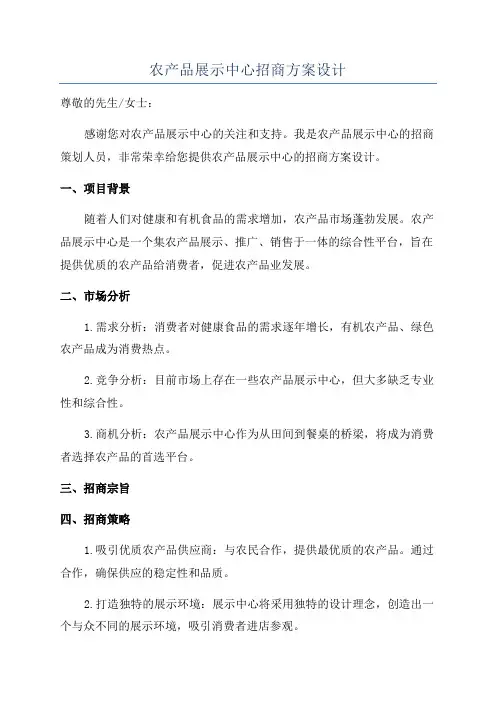 农产品展示中心招商方案设计

尊敬的先生/女士：

感谢您对农产品展示中心的关注和支持。我是农产品展示中心的招商策划人员，非常荣幸给您提供农产品展示中心的招商方案设计。

一、项目背景

随着人们对健康和有机食品的需求增加，农产品市场蓬勃发展。农产品展示中心是一个集农产品展示、推广、销售于一体的综合性平台，旨在提供优质的农产品给消费者，促进农产品业发展。

二、市场分析

1.需求分析：消费者对健康食品的需求逐年增长，有机农产品、绿色农产品成为消费热点。

2.竞争分析：目前市场上存在一些农产品展示中心，但大多缺乏专业性和综合性。

3.商机分析：农产品展示中心作为从田间到餐桌的桥梁，将成为消费者选择农产品的首选平台。

三、招商宗旨

四、招商策略

1.吸引优质农产品供应商：与农民合作，提供最优质的农产品。通过合作，确保供应的稳定性和品质。

2.打造独特的展示环境：展示中心将采用独特的设计理念，创造出一个与众不同的展示环境，吸引消费者进店参观。